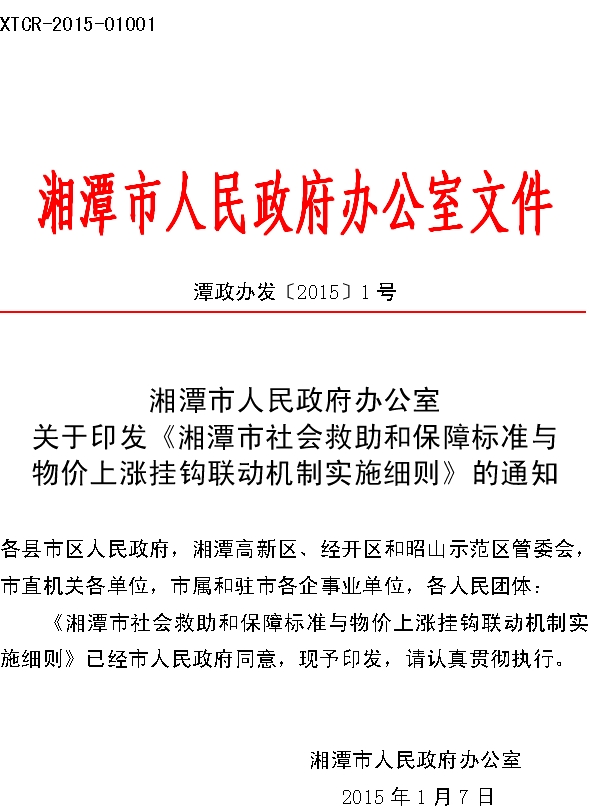 XTCR-2015-01001

湘潭市人民政府办公室文件

潭政办发〔2015〕1号

湘潭市人民政府办公室
关于印发《湘潭市社会救助和保障标准与物价上涨挂钩联动机制实施细则》的通知

各县市区人民政府，湘潭高新区、经开区和昭山示范区管委会，市直机关各单位，市属和驻市各企事业单位，各人民团体：

《湘潭市社会救助和保障标准与物价上涨挂钩联动机制实施细则》已经市人民政府同意，现予印发，请认真贯彻执行。

湘潭市人民政府办公室
2015年1月7日